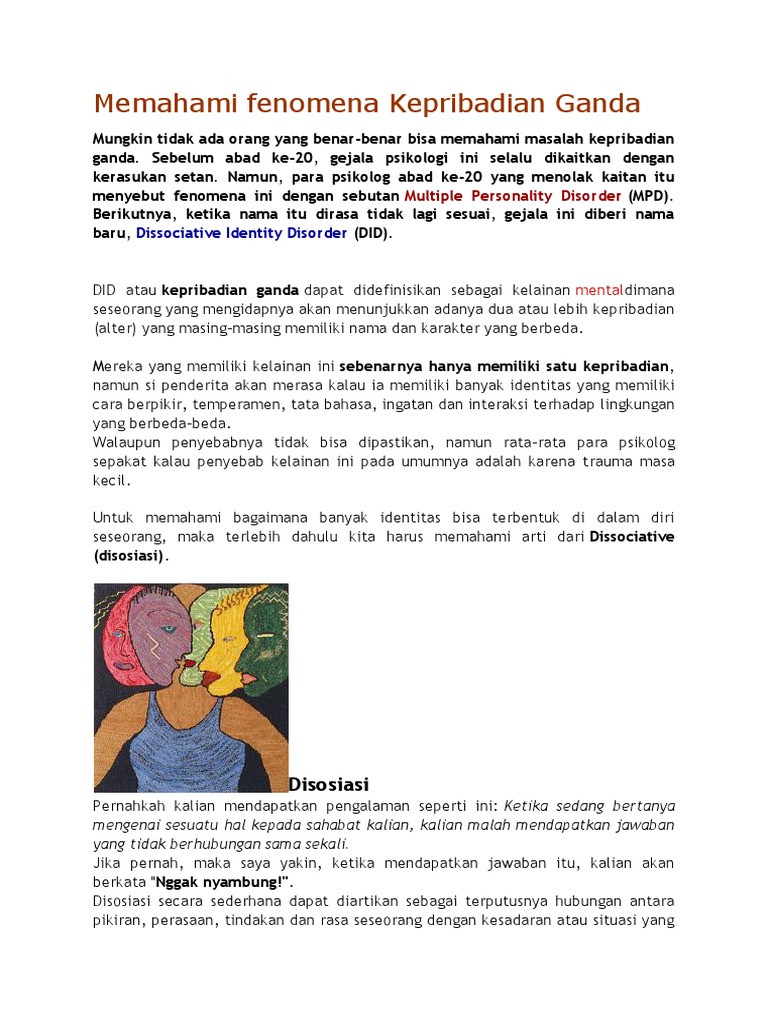 Memahami fenomena Kepribadian Ganda

Mungkin tidak ada orang yang benar-benar bisa memahami masalah kepribadian ganda. Sebelum abad ke-20, gejala psikologi ini selalu dikaitkan dengan kerasukan setan. Namun, para psikolog abad ke-20 yang menolak kaitan itu menyebut fenomena ini dengan sebutan Multiple Personality Disorder (MPD). Berikutnya, ketika nama itu dirasa tidak lagi sesuai, gejala ini diberi nama baru, Dissociative Identity Disorder (DID).

DID atau kepribadian ganda dapat didefinisikan sebagai kelainan mentaldimana seseorang yang mengidapnya akan menunjukkan adanya dua atau lebih kepribadian (alter) yang masing-masing memiliki nama dan karakter yang berbeda.

Mereka yang memiliki kelainan ini sebenarnya hanya memiliki satu kepribadian, namun si penderita akan merasa kalau ia memiliki banyak identitas yang memiliki cara berpikir, temperamen, tata bahasa, ingatan dan interaksi terhadap lingkungan yang berbeda-beda.
Walaupun penyebabnya tidak bisa dipastikan, namun rata-rata para psikolog sepakat kalau penyebab kelainan ini pada umumnya adalah karena trauma masa kecil.

Untuk memahami bagaimana banyak identitas bisa terbentuk di dalam diri seseorang, maka terlebih dahulu kita harus memahami arti dari Dissociative (disosiasi).

Disosiasi
Pernahkah kalian mendapatkan pengalaman seperti ini: Ketika sedang bertanya mengenai sesuatu hal kepada sahabat kalian, kalian malah mendapatkan jawaban yang tidak berhubungan sama sekali.
Jika pernah, maka saya yakin, ketika mendapatkan jawaban itu, kalian akan berkata "Nggak nyambung!".
Disosiasi secara sederhana dapat diartikan sebagai terputusnya hubungan antara pikiran, perasaan, tindakan dan rasa seseorang dengan kesadaran atau situasi yang